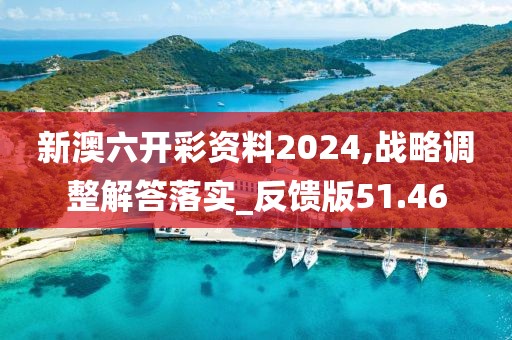 新澳六开彩资料2024,战略调整解答落实_反馈版51.46